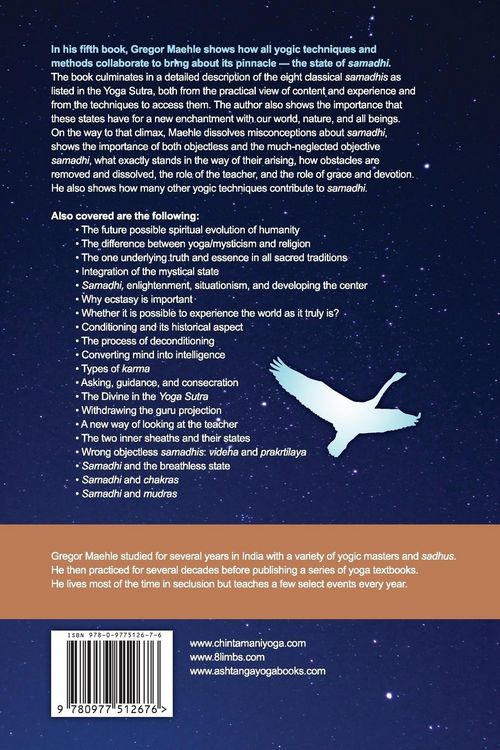 In his fifth book, Gregor Maehle shows how all yogic techniques and methods collaborate to bring about its pinnacle — the state of samadhi. The book culminates in a detailed description of the eight classical samadhis as listed in the Yoga Sutra, both from the practical view of content and experience and from the techniques to access them. The author also shows the importance that these states have for a new enchantment with our world, nature, and all beings. On the way to that climax, Maehle dissolves misconceptions about samadhi, shows the importance of both objectless and the much-neglected objective samadhi, what exactly stands in the way of their arising, how obstacles are removed and dissolved, the role of the teacher, and the role of grace and devotion. He also shows how many other yogic techniques contribute to samadhi.

Also covered are the following:
• The future possible spiritual evolution of humanity
• The difference between yoga/mysticism and religion
• The one underlying truth and essence in all sacred traditions
• Integration of the mystical state
• Samadhi, enlightenment, situationism, and developing the center
• Why ecstasy is important
• Whether it is possible to experience the world as it truly is?
• Conditioning and its historical aspect
• The process of deconditioning
• Converting mind into intelligence
• Types of karma
• Asking, guidance, and consecration
• The Divine in the Yoga Sutra
• Withdrawing the guru projection
• A new way of looking at the teacher
• The two inner sheaths and their states
• Wrong objectless samadhis: videha and prakrtilaya
• Samadhi and the breathless state
• Samadhi and chakras
• Samadhi and mudras

Gregor Maehle studied for several years in India with a variety of yogic masters and sadhus. He then practiced for several decades before publishing a series of yoga textbooks. He lives most of the time in seclusion but teaches a few select events every year.

ISBN 978-0-9775126-7-6

9 780977 512676 >

www.chintamaniyoga.com
www.8limbs.com
www.ashtangayogabooks.com